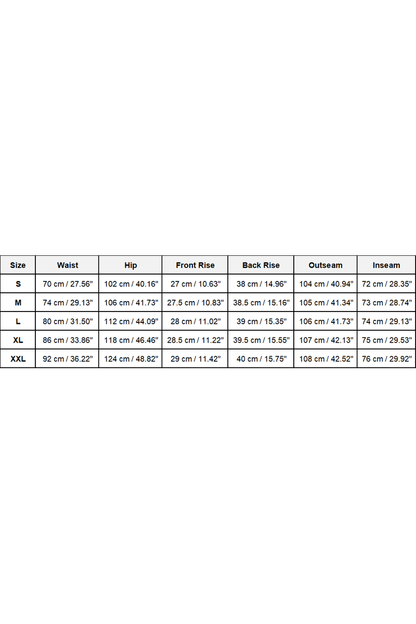 | Size | Waist | Hip | Front Rise | Back Rise | Outseam | Inseam |
|---|---|---|---|---|---|---|
| S | 70 cm / 27.56" | 102 cm / 40.16" | 27 cm / 10.63" | 38 cm / 14.96" | 104 cm / 40.94" | 72 cm / 28.35" |
| M | 74 cm / 29.13" | 106 cm / 41.73" | 27.5 cm / 10.83" | 38.5 cm / 15.16" | 105 cm / 41.34" | 73 cm / 28.74" |
| L | 80 cm / 31.50" | 112 cm / 44.09" | 28 cm / 11.02" | 39 cm / 15.35" | 106 cm / 41.73" | 74 cm / 29.13" |
| XL | 86 cm / 33.86" | 118 cm / 46.46" | 28.5 cm / 11.22" | 39.5 cm / 15.55" | 107 cm / 42.13" | 75 cm / 29.53" |
| XXL | 92 cm / 36.22" | 124 cm / 48.82" | 29 cm / 11.42" | 40 cm / 15.75" | 108 cm / 42.52" | 76 cm / 29.92" |